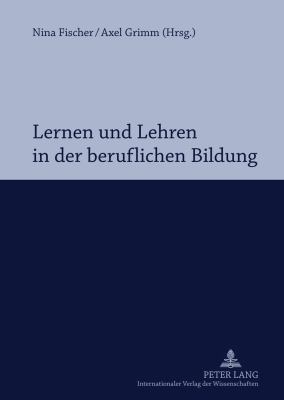 Nina Fischer / Axel Grimm (Hrsg.)

Lernen und Lehren in der beruflichen Bildung

PETER LANG
Internationaler Verlag der Wissenschaften